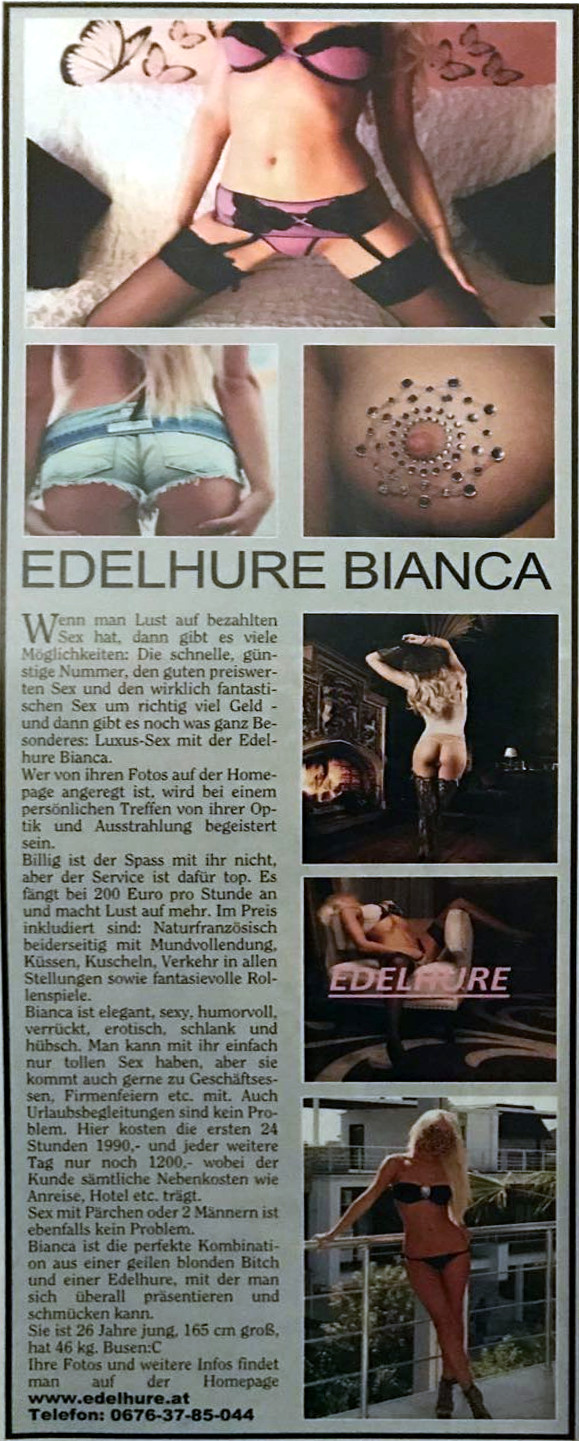 EDELHURE BIANCA

Wenn man Lust auf bezahlten Sex hat, dann gibt es viele Möglichkeiten: Die schnelle, günstige Nummer, den guten preiswerten Sex und den wirklich fantastischen Sex um richtig viel Geld - und dann gibt es noch was ganz Besonderes: Luxus-Sex mit der Edelhure Bianca.

Wer von ihren Fotos auf der Homepage angeregt ist, wird bei einem persönlichen Treffen von ihrer Optik und Ausstrahlung begeistert sein.

Billig ist der Spass mit ihr nicht, aber der Service ist dafür top. Es fängt bei 200 Euro pro Stunde an und macht Lust auf mehr. Im Preis inkludiert sind: Naturfranzösisch beiderseitig mit Mundvollendung, Küssen, Kuscheln, Verkehr in allen Stellungen sowie fantasievolle Rollenspiele.

Bianca ist elegant, sexy, humorvoll, verrückt, erotisch, schlank und hübsch. Man kann mit ihr einfach nur tollen Sex haben, aber sie kommt auch gerne zu Geschäftsessen, Firmenfeiern etc. mit. Auch Urlaubsbegleitungen sind kein Problem. Hier kosten die ersten 24 Stunden 1990,- und jeder weitere Tag nur noch 1200,- wobei der Kunde sämtliche Nebenkosten wie Anreise, Hotel etc. trägt.

Sex mit Pärchen oder 2 Männern ist ebenfalls kein Problem.

Bianca ist die perfekte Kombination aus einer geilen blonden Bitch und einer Edelhure, mit der man sich überall präsentieren und schmücken kann.

Sie ist 26 Jahre jung, 165 cm groß, hat 46 kg. Busen:C

Ihre Fotos und weitere Infos findet man auf der Homepage
www.edelhure.at
Telefon: 0676-37-85-044

EDELHURE